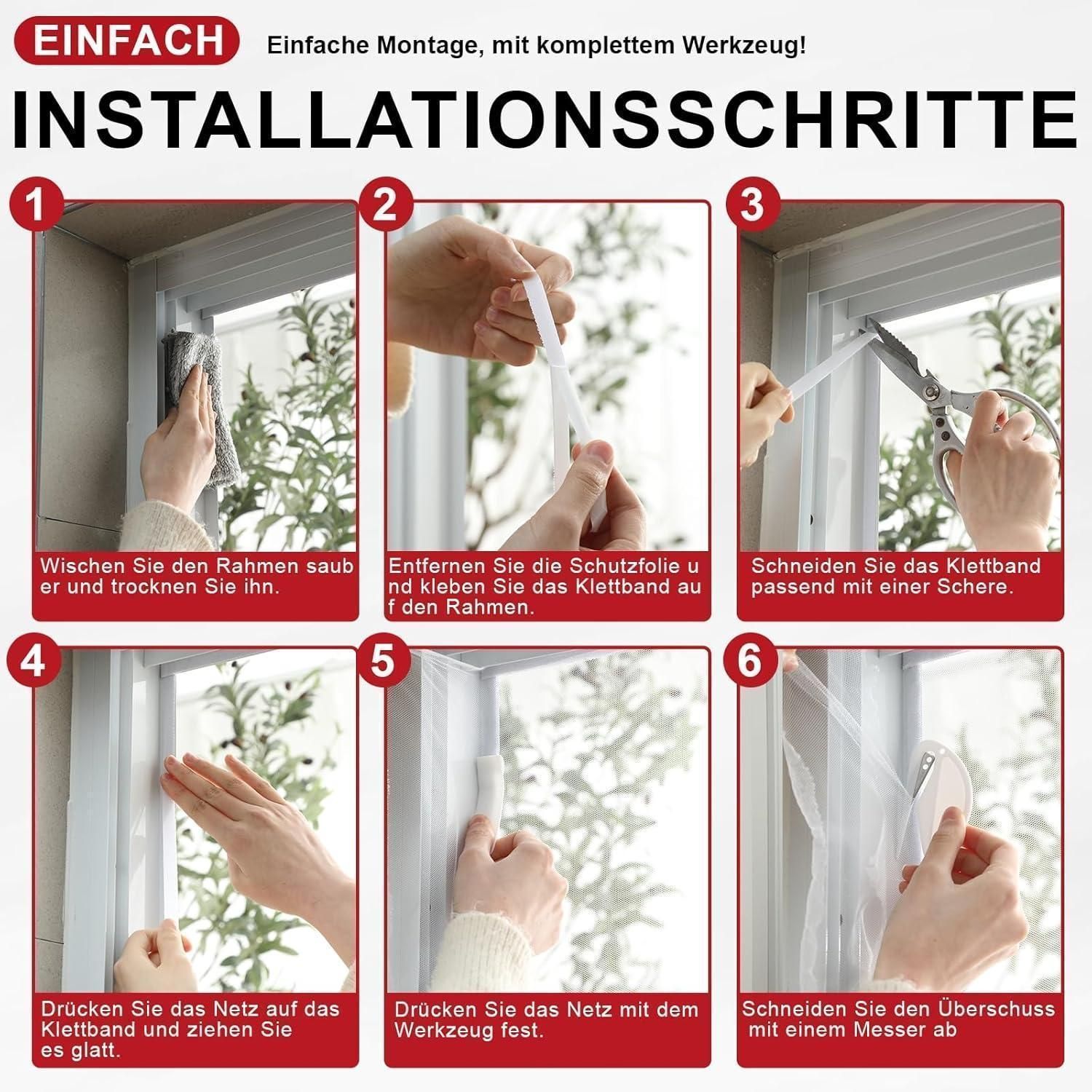 EINFACH

Einfache Montage, mit komplettem Werkzeug!

INSTALLATIONSSCHRITTE

1

Wischen Sie den Rahmen sauber und trocknen Sie ihn.

2

Entfernen Sie die Schutzfolie und kleben Sie das Klettband auf den Rahmen.

3

Schneiden Sie das Klettband passend mit einer Schere.

4

Drücken Sie das Netz auf das Klettband und ziehen Sie es glatt.

5

Drücken Sie das Netz mit dem Werkzeug fest.

6

Schneiden Sie den Überschuss mit einem Messer ab